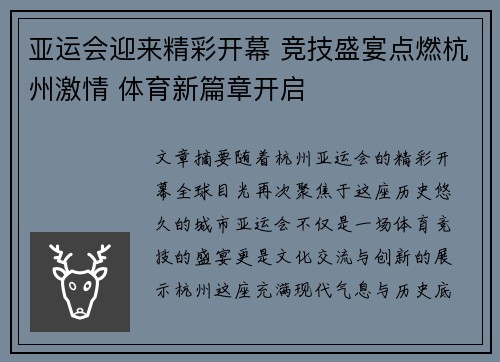 亚运会迎来精彩开幕 竞技盛宴点燃杭州激情 体育新篇章开启

文章摘要随着杭州亚运会的精彩开幕全球目光再次聚焦于这座历史悠久的城市亚运会不仅是一场体育竞技的盛宴更是文化交流与创新的展示杭州这座充满现代气息与历史底